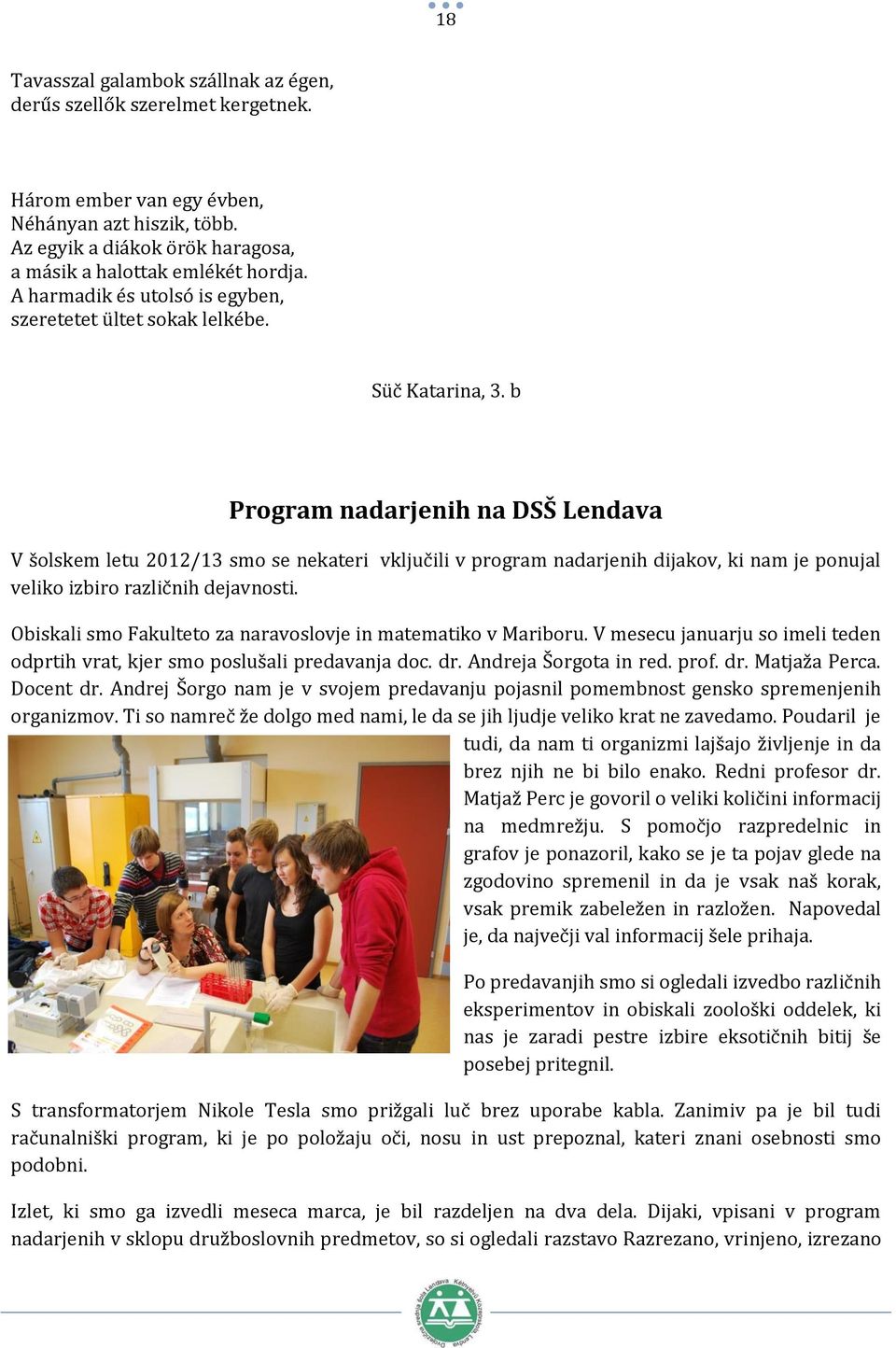 18

Tavasszal galambok szállnak az égen,
derűs szellők szerelmet kergetnek.

Három ember van egy évben,
Néhányan azt hiszik, több.
Az egyik a diákok örök haragosa,
a másik a halottak emlékét hordja.
A harmadik és utolsó is egyben,
szeretetet ültet sokak lelkébe.

Süč Katarina, 3. b

Program nadarjenih na DSŠ Lendava

V šolskem letu 2012/13 smo se nekateri vključili v program nadarjenih dijakov, ki nam je ponujal veliko izbiro različnih dejavnosti.

Obiskali smo Fakulteto za naravoslovje in matematiko v Mariboru. V mesecu januarju so imeli teden odprtih vrat, kjer smo poslušali predavanja doc. dr. Andreja Šorgota in red. prof. dr. Matjaža Perca. Docent dr. Andrej Šorgo nam je v svojem predavanju pojasnil pomembnost gensko spremenjenih organizmov. Ti so namreč že dolgo med nami, le da se jih ljudje veliko krat ne zavedamo. Poudaril je tudi, da nam ti organizmi lajšajo življenje in da brez njih ne bi bilo enako. Redni profesor dr. Matjaž Perc je govoril o veliki količini informacij na medmrežju. S pomočjo razpredelnic in grafov je ponazoril, kako se je ta pojav glede na zgodovino spremenil in da je vsak naš korak, vsak premik zabeležen in razložen. Napovedal je, da največji val informacij šele prihaja.

Po predavanjih smo si ogledali izvedbo različnih eksperimentov in obiskali zoološki oddelek, ki nas je zaradi pestre izbire eksotičnih bitij še posebej pritegnil.

S transformatorjem Nikole Tesla smo prižgali luč brez uporabe kabla. Zanimiv pa je bil tudi računalniški program, ki je po položaju oči, nosu in ust prepoznal, kateri znani osebnosti smo podobni.

Izlet, ki smo ga izvedli meseca marca, je bil razdeljen na dva dela. Dijaki, vpisani v program nadarjenih v sklopu družboslovnih predmetov, so si ogledali razstavo Razrezano, vrinjeno, izrezano

Dvojezična srednja šola Lendava Kétnyelvű Középiskola Lendva